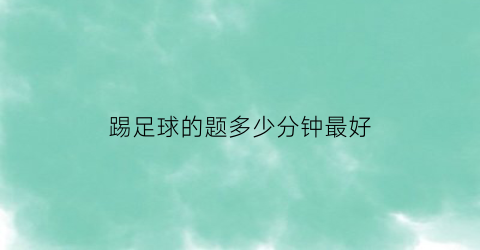 踢足球的题多少分钟最好